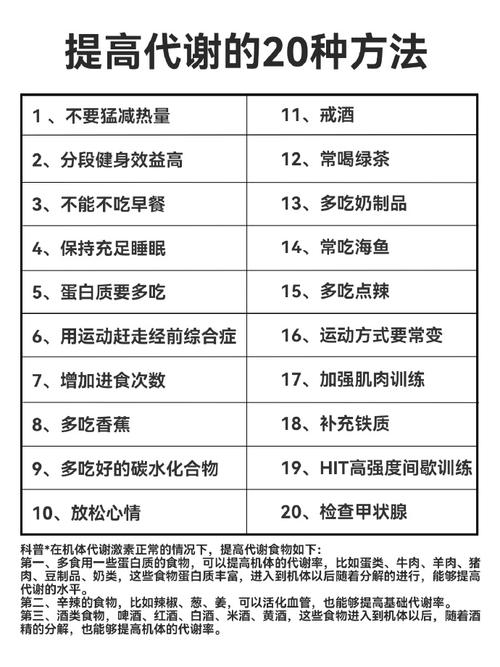 提高代谢的20种方法

| 1 、不要猛减热量 | 11、戒酒 |
|---|---|
| 2、分段健身效益高 | 12、常喝绿茶 |
| 3、不能不吃早餐 | 13、多吃奶制品 |
| 4、保持充足睡眠 | 14、常吃海鱼 |
| 5、蛋白质要多吃 | 15、多吃点辣 |
| 6、用运动赶走经前综合症 | 16、运动方式要常变 |
| 7、增加进食次数 | 17、加强肌肉训练 |
| 8、多吃香蕉 | 18、补充铁质 |
| 9、多吃好的碳水化合物 | 19、HIT高强度间歇训练 |
| 10、放松心情 | 20、检查甲状腺 |

科普*在机体代谢激素正常的情况下，提高代谢食物如下：
第一、多食用一些蛋白质的食物，可以提高机体的代谢率，比如蛋类、牛肉、羊肉、猪肉、豆制品、奶类，这些食物蛋白质丰富，进入到机体以后随着分解的进行，能够提高代谢的水平。
第二、辛辣的食物，比如辣椒、葱、姜，可以活化血管，也能够提高基础代谢率。
第三、酒类食物，啤酒、红酒、白酒、米酒、黄酒，这些食物进入到机体以后，随着酒精的分解，也能够提高机体的代谢率。